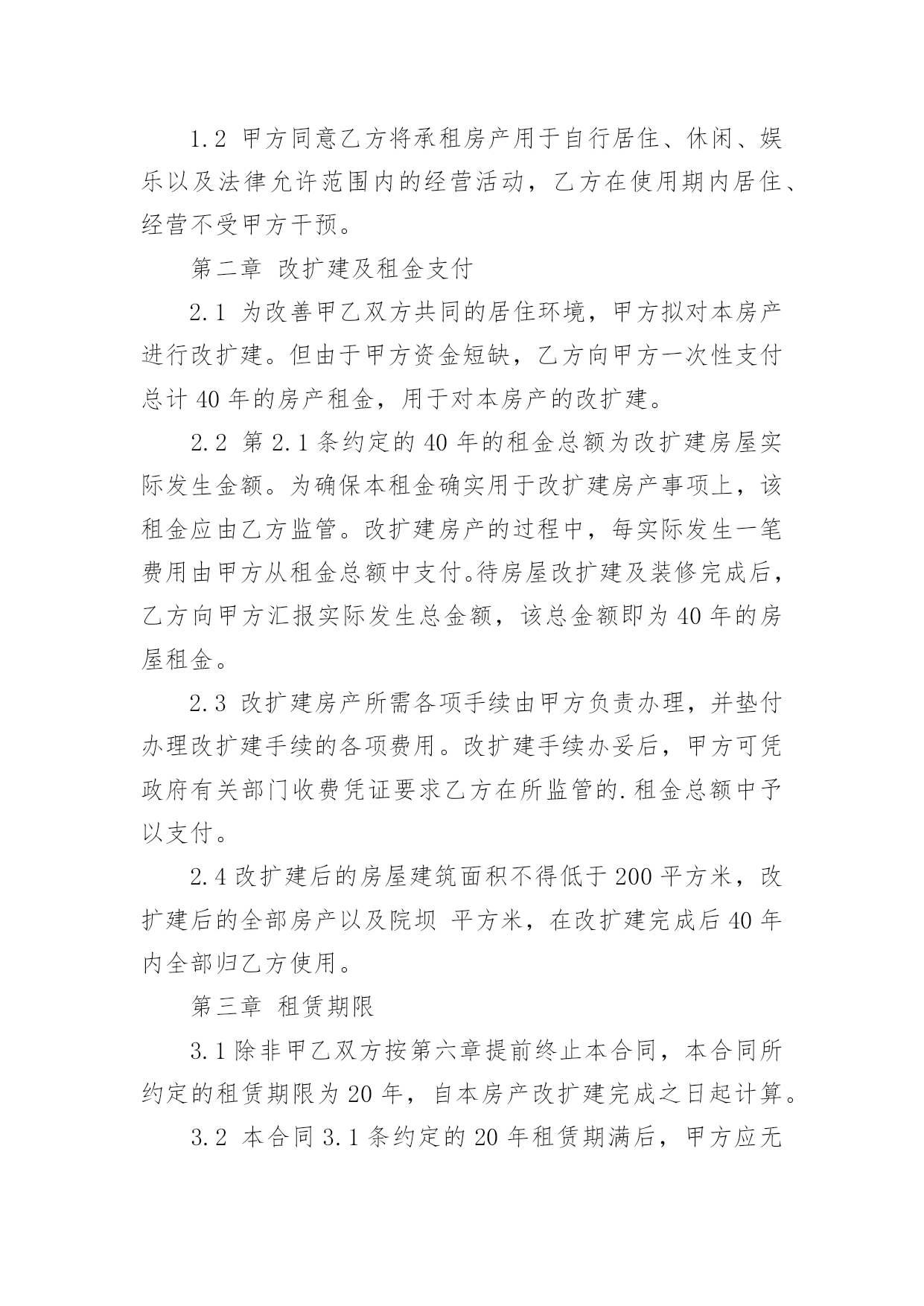 1.2 甲方同意乙方将承租房产用于自行居住、休闲、娱乐以及法律允许范围内的经营活动，乙方在使用期内居住、经营不受甲方干预。

第二章 改扩建及租金支付

2.1 为改善甲乙双方共同的居住环境，甲方拟对本房产进行改扩建。但由于甲方资金短缺，乙方向甲方一次性支付总计 40 年的房产租金，用于对本房产的改扩建。

2.2 第 2.1 条约定的 40 年的租金总额为改扩建房屋实际发生金额。为确保本租金确实用于改扩建房产事项上，该租金应由乙方监管。改扩建房产的过程中，每实际发生一笔费用由甲方从租金总额中支付。待房屋改扩建及装修完成后，乙方向甲方汇报实际发生总金额，该总金额即为 40 年的房屋租金。

2.3 改扩建房产所需各项手续由甲方负责办理，并垫付办理改扩建手续的各项费用。改扩建手续办妥后，甲方可凭政府有关部门收费凭证要求乙方在所监管的.租金总额中予以支付。

2.4 改扩建后的房屋建筑面积不得低于 200 平方米，改扩建后的全部房产以及院坝 平方米，在改扩建完成后 40 年内全部归乙方使用。

第三章 租赁期限

3.1 除非甲乙双方按第六章提前终止本合同，本合同所约定的租赁期限为 20 年，自本房产改扩建完成之日起计算。

3.2 本合同 3.1 条约定的 20 年租赁期满后，甲方应无